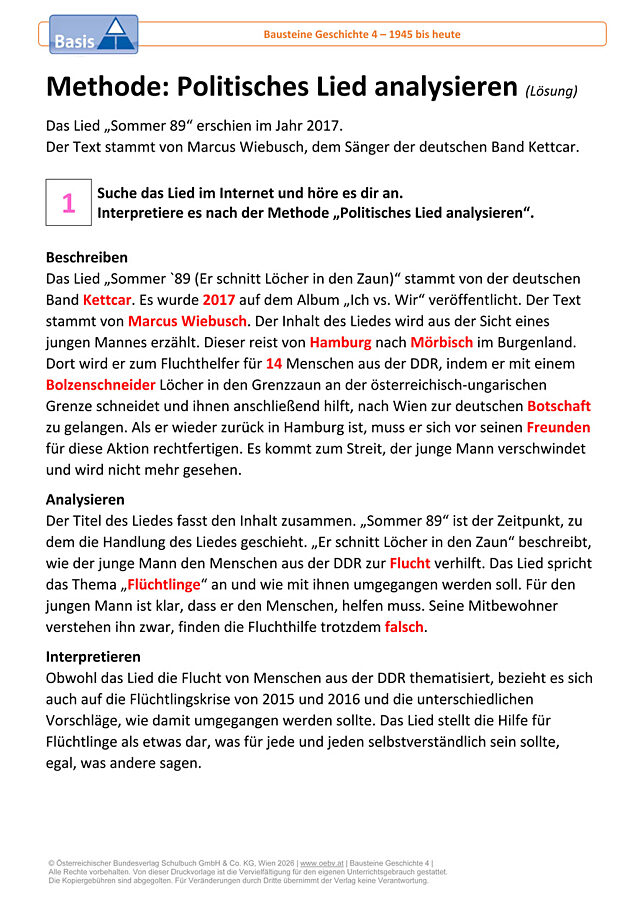 Basis

Bausteine Geschichte 4 – 1945 bis heute

Methode: Politisches Lied analysieren (Lösung)

Das Lied „Sommer 89“ erschien im Jahr 2017.
Der Text stammt von Marcus Wiebusch, dem Sänger der deutschen Band Kettcar.

1 Suche das Lied im Internet und höre es dir an.
Interpretiere es nach der Methode „Politisches Lied analysieren“.

Beschreiben
Das Lied „Sommer `89 (Er schnitt Löcher in den Zaun)“ stammt von der deutschen Band Kettcar. Es wurde 2017 auf dem Album „Ich vs. Wir“ veröffentlicht. Der Text stammt von Marcus Wiebusch. Der Inhalt des Liedes wird aus der Sicht eines jungen Mannes erzählt. Dieser reist von Hamburg nach Mörbisch im Burgenland. Dort wird er zum Fluchthelfer für 14 Menschen aus der DDR, indem er mit einem Bolzenschneider Löcher in den Grenzzaun an der österreichisch-ungarischen Grenze schneidet und ihnen anschließend hilft, nach Wien zur deutschen Botschaft zu gelangen. Als er wieder zurück in Hamburg ist, muss er sich vor seinen Freunden für diese Aktion rechtfertigen. Es kommt zum Streit, der junge Mann verschwindet und wird nicht mehr gesehen.

Analysieren
Der Titel des Liedes fasst den Inhalt zusammen. „Sommer 89“ ist der Zeitpunkt, zu dem die Handlung des Liedes geschieht. „Er schnitt Löcher in den Zaun“ beschreibt, wie der junge Mann den Menschen aus der DDR zur Flucht verhilft. Das Lied spricht das Thema „Flüchtlinge“ an und wie mit ihnen umgegangen werden soll. Für den jungen Mann ist klar, dass er den Menschen, helfen muss. Seine Mitbewohner verstehen ihn zwar, finden die Fluchthilfe trotzdem falsch.

Interpretieren
Obwohl das Lied die Flucht von Menschen aus der DDR thematisiert, bezieht es sich auch auf die Flüchtlingskrise von 2015 und 2016 und die unterschiedlichen Vorschläge, wie damit umgegangen werden sollte. Das Lied stellt die Hilfe für Flüchtlinge als etwas dar, was für jede und jeden selbstverständlich sein sollte, egal, was andere sagen.

© Österreichischer Bundesverlag Schulbuch GmbH & Co. KG, Wien 2026 | www.oebv.at | Bausteine Geschichte 4 |
Alle Rechte vorbehalten. Von dieser Druckvorlage ist die Vervielfältigung für den eigenen Unterrichtsgebrauch gestattet.
Die Kopiergebühren sind abgegolten. Für Veränderungen durch Dritte übernimmt der Verlag keine Verantwortung.